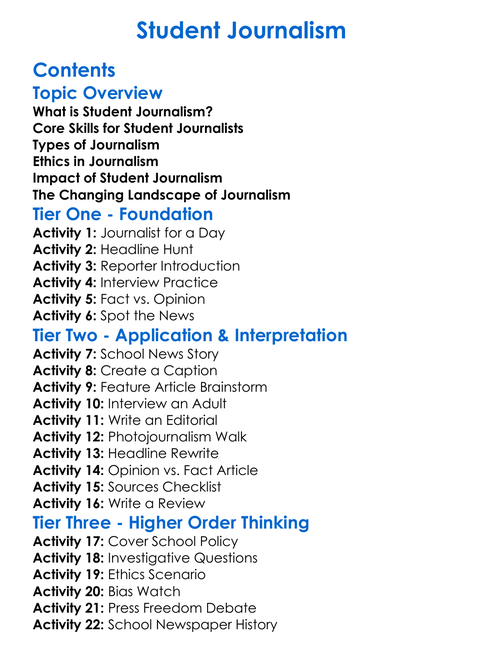 Student Journalism

Contents

Topic Overview

What is Student Journalism?
Core Skills for Student Journalists
Types of Journalism
Ethics in Journalism
Impact of Student Journalism
The Changing Landscape of Journalism

Tier One - Foundation

Activity 1: Journalist for a Day
Activity 2: Headline Hunt
Activity 3: Reporter Introduction
Activity 4: Interview Practice
Activity 5: Fact vs. Opinion
Activity 6: Spot the News

Tier Two - Application & Interpretation

Activity 7: School News Story
Activity 8: Create a Caption
Activity 9: Feature Article Brainstorm
Activity 10: Interview an Adult
Activity 11: Write an Editorial
Activity 12: Photojournalism Walk
Activity 13: Headline Rewrite
Activity 14: Opinion vs. Fact Article
Activity 15: Sources Checklist
Activity 16: Write a Review

Tier Three - Higher Order Thinking

Activity 17: Cover School Policy
Activity 18: Investigative Questions
Activity 19: Ethics Scenario
Activity 20: Bias Watch
Activity 21: Press Freedom Debate
Activity 22: School Newspaper History